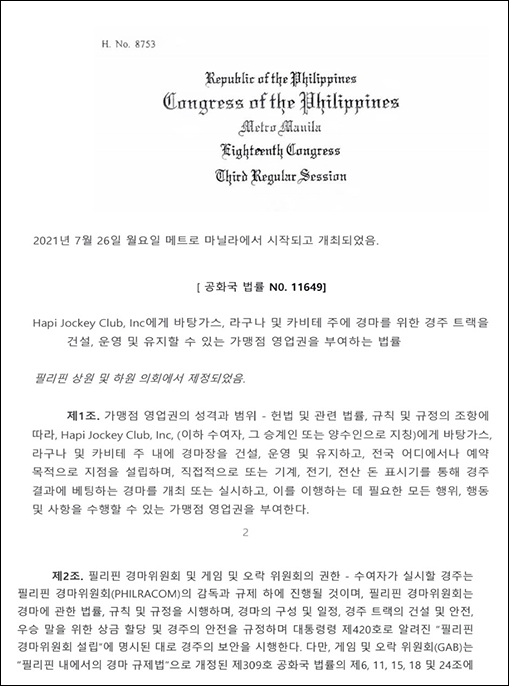 H. No. 8753

Republic of the Philippines
Congress of the Philippines
Metro Manila
Eighteenth Congress
Third Regular Session

2021년 7월 26일 월요일 메트로 마닐라에서 시작되고 개최되었음.

[ 공화국 법률 N0. 11649]

Hapi Jockey Club, Inc에게 바탕가스, 라구나 및 카비테 주에 경마를 위한 경주 트랙을 건설, 운영 및 유지할 수 있는 가맹점 영업권을 부여하는 법률

필리핀 상원 및 하원 의회에서 제정되었음.

제1조. 가맹점 영업권의 성격과 범위 - 헌법 및 관련 법률, 규칙 및 규정의 조항에 따라, Hapi Jockey Club, Inc, (이하 수여자, 그 승계인 또는 양수인으로 지칭)에게 바탕가스, 라구나 및 카비테 주 내에 경마장을 건설, 운영 및 유지하고, 전국 어디에서나 예약 목적으로 지점을 설립하며, 직접적으로 또는 기계, 전기, 전산 돈 표시기를 통해 경주 결과에 베팅하는 경마를 개최 또는 실시하고, 이를 이행하는 데 필요한 모든 행위, 행동 및 사항을 수행할 수 있는 가맹점 영업권을 부여한다.

2

제2조. 필리핀 경마위원회 및 게임 및 오락 위원회의 권한 - 수여자가 실시할 경주는 필리핀 경마위원회(PHILRACOM)의 감독과 규제 하에 진행될 것이며, 필리핀 경마위원회는 경마에 관한 법률, 규칙 및 규정을 시행하며, 경마의 구성 및 일정, 경주 트랙의 건설 및 안전, 우승 말을 위한 상금 할당 및 경주의 안전을 규정하며 대통령령 제420호로 알려진 "필리핀 경마위원회 설립"에 명시된 대로 경주의 보안을 시행한다. 다만, 게임 및 오락 위원회(GAB)는 "필리핀 내에서의 경마 규제법"으로 개정된 제309호 공화국 법률의 제6, 11, 15, 18 및 24조에